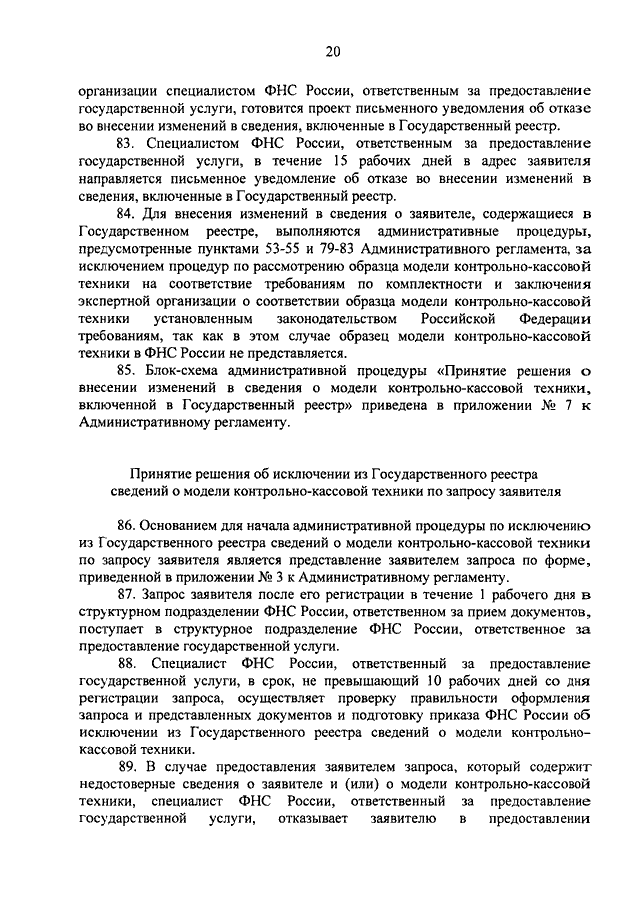 20

организации специалистом ФНС России, ответственным за предоставление государственной услуги, готовится проект письменного уведомления об отказе во внесении изменений в сведения, включенные в Государственный реестр.

83. Специалистом ФНС России, ответственным за предоставление государственной услуги, в течение 15 рабочих дней в адрес заявителя направляется письменное уведомление об отказе во внесении изменений в сведения, включенные в Государственный реестр.

84. Для внесения изменений в сведения о заявителе, содержащиеся в Государственном реестре, выполняются административные процедуры, предусмотренные пунктами 53-55 и 79-83 Административного регламента, за исключением процедур по рассмотрению образца модели контрольно-кассовой техники на соответствие требованиям по комплектности и заключения экспертной организации о соответствии образца модели контрольно-кассовой техники установленным законодательством Российской Федерации требованиям, так как в этом случае образец модели контрольно-кассовой техники в ФНС России не представляется.

85. Блок-схема административной процедуры «Принятие решения о внесении изменений в сведения о модели контрольно-кассовой техники, включенной в Государственный реестр» приведена в приложении № 7 к Административному регламенту.

Принятие решения об исключении из Государственного реестра сведений о модели контрольно-кассовой техники по запросу заявителя

86. Основанием для начала административной процедуры по исключению из Государственного реестра сведений о модели контрольно-кассовой техники по запросу заявителя является представление заявителем запроса по форме, приведенной в приложении № 3 к Административному регламенту.

87. Запрос заявителя после его регистрации в течение 1 рабочего дня в структурном подразделении ФНС России, ответственном за прием документов, поступает в структурное подразделение ФНС России, ответственное за предоставление государственной услуги.

88. Специалист ФНС России, ответственный за предоставление государственной услуги, в срок, не превышающий 10 рабочих дней со дня регистрации запроса, осуществляет проверку правильности оформления запроса и представленных документов и подготовку приказа ФНС России об исключении из Государственного реестра сведений о модели контрольно-кассовой техники.

89. В случае предоставления заявителем запроса, который содержит недостоверные сведения о заявителе и (или) о модели контрольно-кассовой техники, специалист ФНС России, ответственный за предоставление государственной услуги, отказывает заявителю в предоставлении